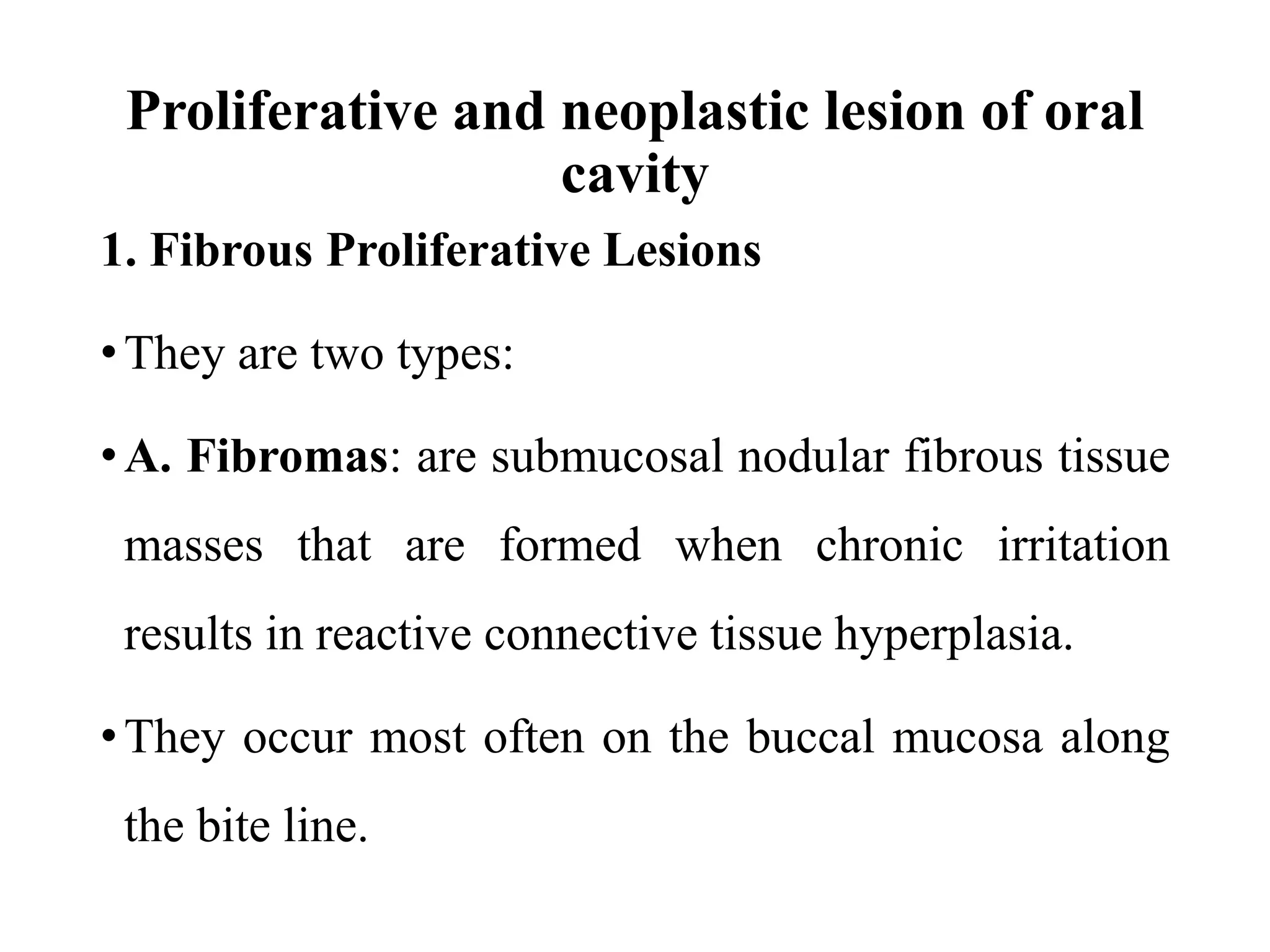 Proliferative and neoplastic lesion of oral cavity

1. Fibrous Proliferative Lesions

• They are two types:

• A. Fibromas: are submucosal nodular fibrous tissue masses that are formed when chronic irritation results in reactive connective tissue hyperplasia.

• They occur most often on the buccal mucosa along the bite line.